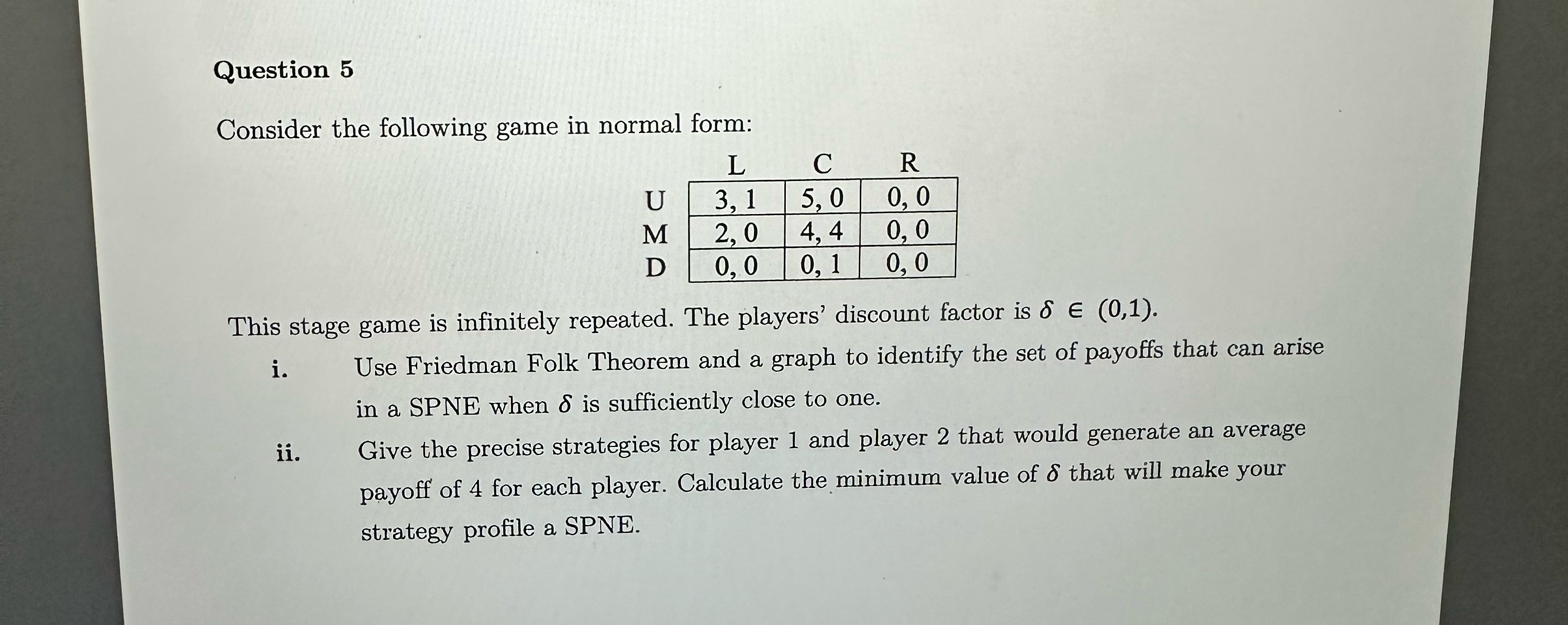 Question 5

Consider the following game in normal form:

|   | L | C | R |
|---|---|---|---|
| U | 3, 1 | 5, 0 | 0, 0 |
| M | 2, 0 | 4, 4 | 0, 0 |
| D | 0, 0 | 0, 1 | 0, 0 |

This stage game is infinitely repeated. The players' discount factor is $\delta \in (0,1)$.

i. Use Friedman Folk Theorem and a graph to identify the set of payoffs that can arise in a SPNE when $\delta$ is sufficiently close to one.

ii. Give the precise strategies for player 1 and player 2 that would generate an average payoff of 4 for each player. Calculate the minimum value of $\delta$ that will make your strategy profile a SPNE.